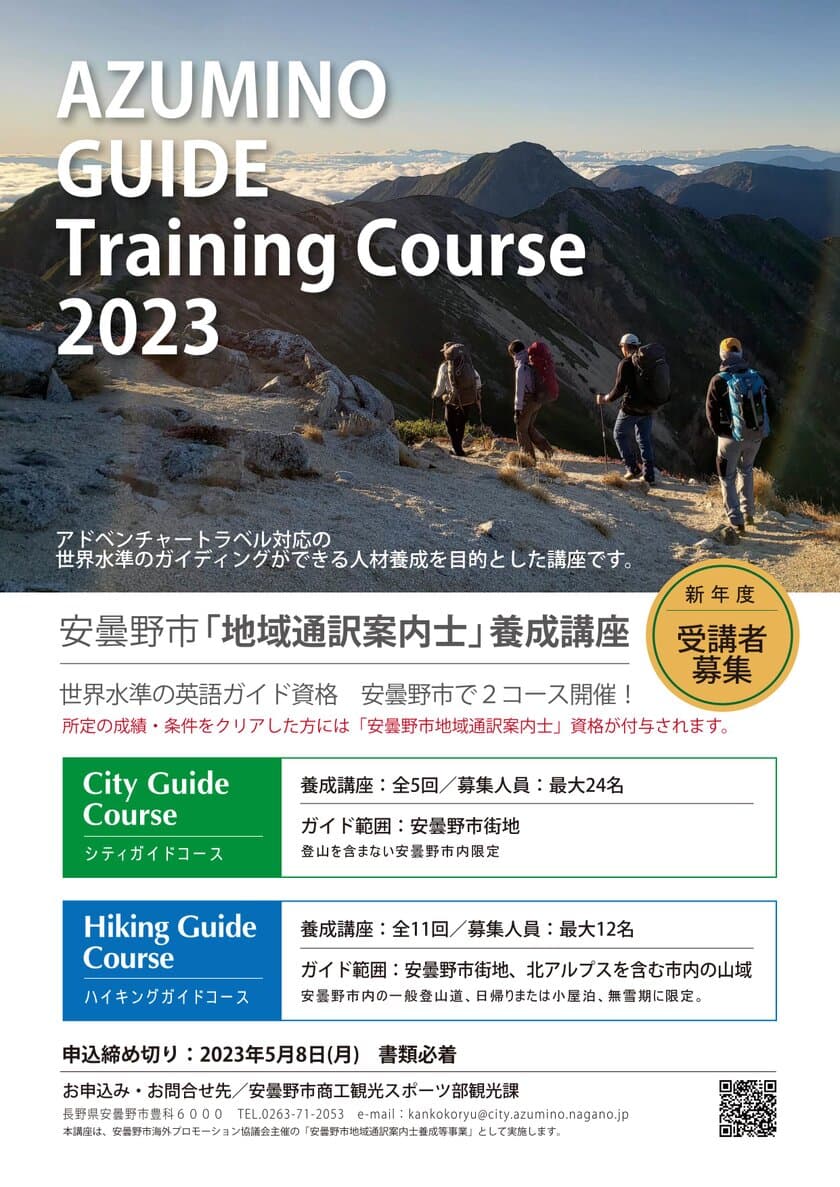 AZUMINO GUIDE Training Course 2023

アドベンチャートラベル対応の
世界水準のガイディングができる人材養成を目的とした講座です。

新年度
受講者募集

安曇野市「地域通訳案内士」養成講座

世界水準の英語ガイド資格　安曇野市で２コース開催！
所定の成績・条件をクリアした方には「安曇野市地域通訳案内士」資格が付与されます。

City Guide Course
シティガイドコース

養成講座：全5回／募集人員：最大24名
ガイド範囲：安曇野市街地
登山を含まない安曇野市内限定

Hiking Guide Course
ハイキングガイドコース

養成講座：全11回／募集人員：最大12名
ガイド範囲：安曇野市街地、北アルプスを含む市内の山域
安曇野市内の一般登山道、日帰りまたは小屋泊、無雪期に限定。

申込締め切り：2023年5月8日(月)　書類必着

お申込み・お問合せ先／安曇野市商工観光スポーツ部観光課
長野県安曇野市豊科６０００　TEL.0263-71-2053　e-mail：kankokoryu@city.azumino.nagano.jp
本講座は、安曇野市海外プロモーション協議会主催の「安曇野市地域通訳案内士養成等事業」として実施します。